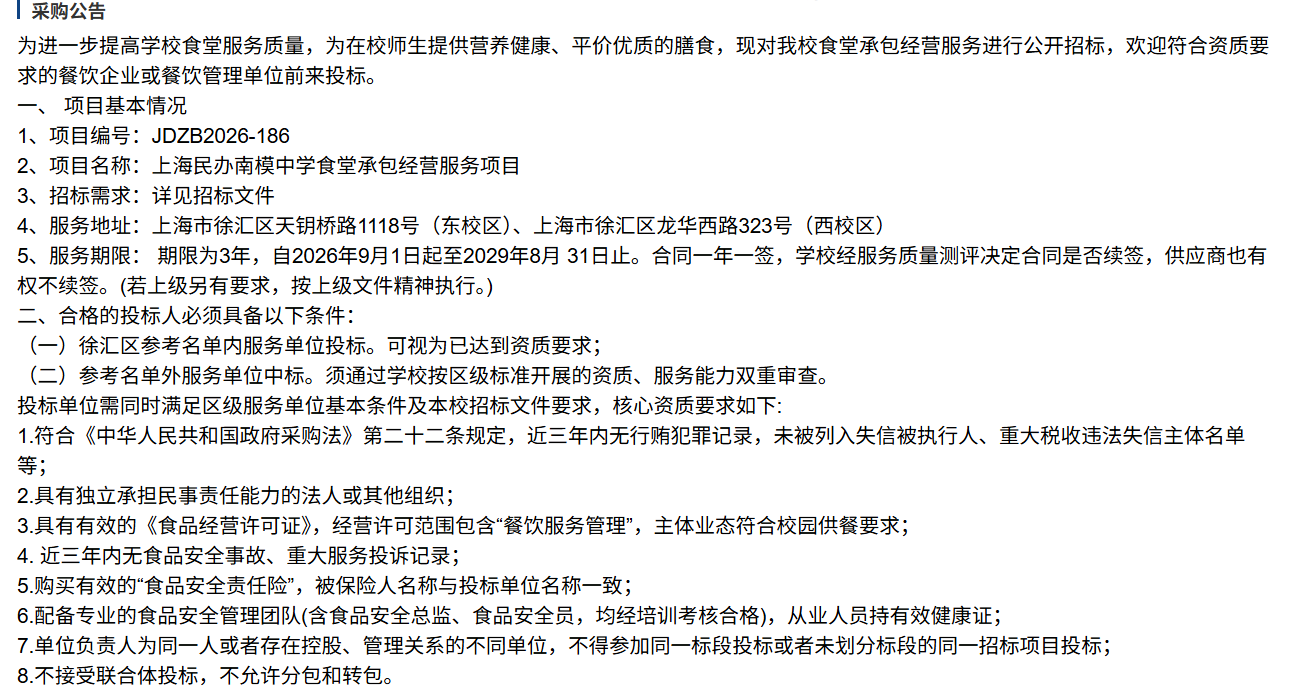 采购公告

为进一步提高学校食堂服务质量，为在校师生提供营养健康、平价优质的膳食，现对我校食堂承包经营服务进行公开招标，欢迎符合资质要求的餐饮企业或餐饮管理单位前来投标。

一、 项目基本情况

1、项目编号：JDZB2026-186

2、项目名称：上海民办南模中学食堂承包经营服务项目

3、招标需求：详见招标文件

4、服务地址：上海市徐汇区天钥桥路1118号（东校区）、上海市徐汇区龙华西路323号（西校区）

5、服务期限： 期限为3年，自2026年9月1日起至2029年8月 31日止。合同一年一签，学校经服务质量测评决定合同是否续签，供应商也有权不续签。(若上级另有要求，按上级文件精神执行。)

二、合格的投标人必须具备以下条件：

（一）徐汇区参考名单内服务单位投标。可视为已达到资质要求；

（二）参考名单外服务单位中标。须通过学校按区级标准开展的资质、服务能力双重审查。

投标单位需同时满足区级服务单位基本条件及本校招标文件要求，核心资质要求如下:

1.符合《中华人民共和国政府采购法》第二十二条规定，近三年内无行贿犯罪记录，未被列入失信被执行人、重大税收违法失信主体名单等；

2.具有独立承担民事责任能力的法人或其他组织；

3.具有有效的《食品经营许可证》，经营许可范围包含“餐饮服务管理”，主体业态符合校园供餐要求；

4. 近三年内无食品安全事故、重大服务投诉记录；

5.购买有效的“食品安全责任险”，被保险人名称与投标单位名称一致；

6.配备专业的食品安全管理团队(含食品安全总监、食品安全员，均经培训考核合格)，从业人员持有效健康证；

7.单位负责人为同一人或者存在控股、管理关系的不同单位，不得参加同一标段投标或者未划分标段的同一招标项目投标；

8.不接受联合体投标，不允许分包和转包。